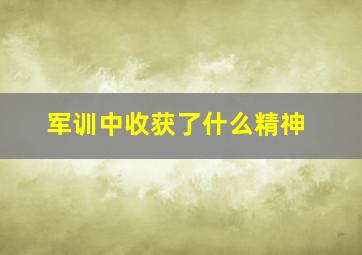 军训中收获了什么精神